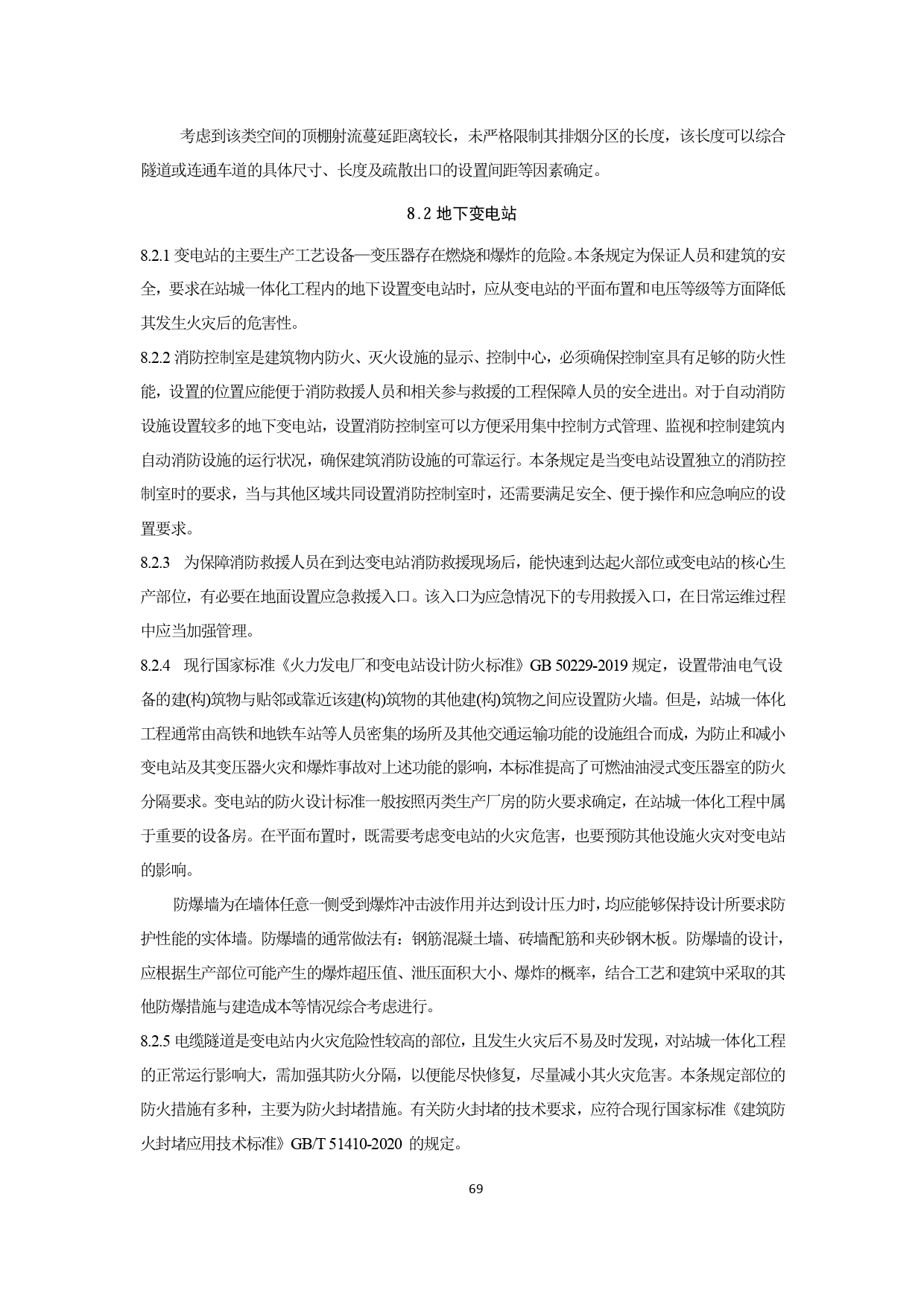 考虑到该类空间的顶棚射流蔓延距离较长，未严格限制其排烟分区的长度，该长度可以综合隧道或连通车道的具体尺寸、长度及疏散出口的设置间距等因素确定。

8.2 地下变电站

8.2.1 变电站的主要生产工艺设备—变压器存在燃烧和爆炸的危险。本条规定为保证人员和建筑的安全，要求在站城一体化工程内的地下设置变电站时，应从变电站的平面布置和电压等级等方面降低其发生火灾后的危害性。

8.2.2 消防控制室是建筑物内防火、灭火设施的显示、控制中心，必须确保控制室具有足够的防火性能，设置的位置应能便于消防救援人员和相关参与救援的工程保障人员的安全进出。对于自动消防设施设置较多的地下变电站，设置消防控制室可以方便采用集中控制方式管理、监视和控制建筑内自动消防设施的运行状况，确保建筑消防设施的可靠运行。本条规定是当变电站设置独立的消防控制室时的要求，当与其他区域共同设置消防控制室时，还需要满足安全、便于操作和应急响应的设置要求。

8.2.3 为保障消防救援人员在到达变电站消防救援现场后，能快速到达起火部位或变电站的核心生产部位，有必要在地面设置应急救援入口。该入口为应急情况下的专用救援入口，在日常运维过程中应当加强管理。

8.2.4 现行国家标准《火力发电厂和变电站设计防火标准》GB 50229-2019 规定，设置带油电气设备的建(构)筑物与贴邻或靠近该建(构)筑物的其他建(构)筑物之间应设置防火墙。但是，站城一体化工程通常由高铁和地铁车站等人员密集的场所及其他交通运输功能的设施组合而成，为防止和减小变电站及其变压器火灾和爆炸事故对上述功能的影响，本标准提高了可燃油油浸式变压器室的防火分隔要求。变电站的防火设计标准一般按照丙类生产厂房的防火要求确定，在站城一体化工程中属于重要的设备房。在平面布置时，既需要考虑变电站的火灾危害，也要预防其他设施火灾对变电站的影响。

防爆墙为在墙体任意一侧受到爆炸冲击波作用并达到设计压力时，均应能够保持设计所要求防护性能的实体墙。防爆墙的通常做法有：钢筋混凝土墙、砖墙配筋和夹砂钢木板。防爆墙的设计，应根据生产部位可能产生的爆炸超压值、泄压面积大小、爆炸的概率，结合工艺和建筑中采取的其他防爆措施与建造成本等情况综合考虑进行。

8.2.5 电缆隧道是变电站内火灾危险性较高的部位，且发生火灾后不易及时发现，对站城一体化工程的正常运行影响大，需加强其防火分隔，以便能尽快修复，尽量减小其火灾危害。本条规定部位的防火措施有多种，主要为防火封堵措施。有关防火封堵的技术要求，应符合现行国家标准《建筑防火封堵应用技术标准》GB/T 51410-2020 的规定。

69